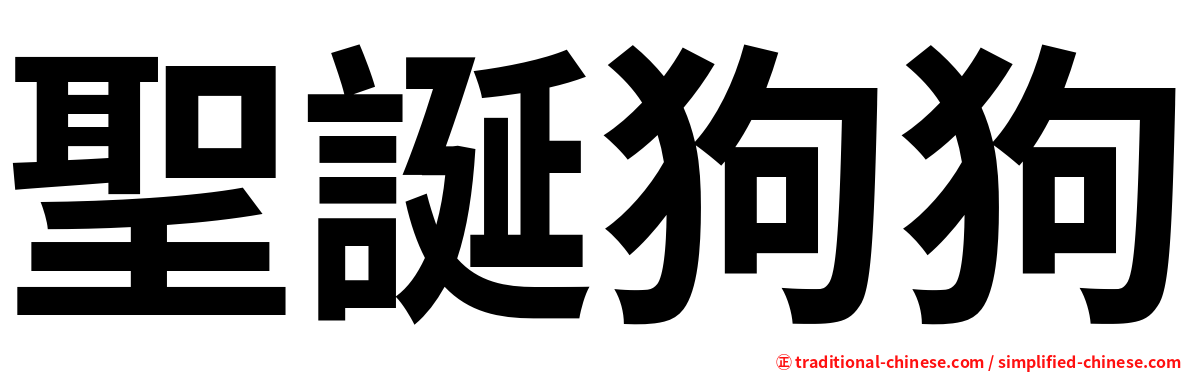 聖誕狗狗

㊣ traditional-chinese.com / simplified-chinese.com